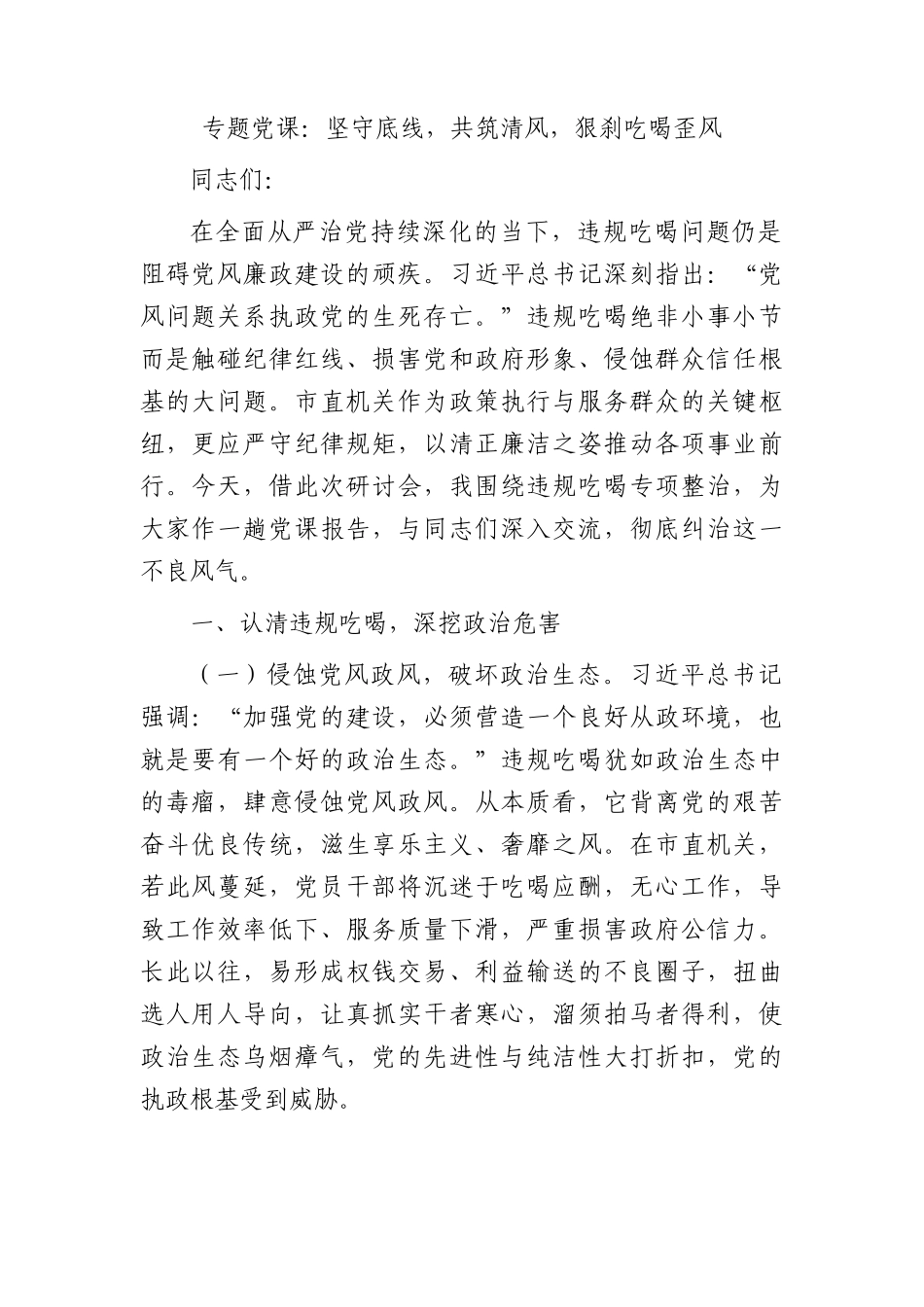 专题党课：坚守底线，共筑清风，狠刹吃喝歪风

同志们：

在全面从严治党持续深化的当下，违规吃喝问题仍是阻碍党风廉政建设的顽疾。习近平总书记深刻指出：“党风问题关系执政党的生死存亡。”违规吃喝绝非小事小节而是触碰纪律红线、损害党和政府形象、侵蚀群众信任根基的大问题。市直机关作为政策执行与服务群众的关键枢纽，更应严守纪律规矩，以清正廉洁之姿推动各项事业前行。今天，借此次研讨会，我围绕违规吃喝专项整治，为大家作一趟党课报告，与同志们深入交流，彻底纠治这一不良风气。

一、认清违规吃喝，深挖政治危害

（一）侵蚀党风政风，破坏政治生态。习近平总书记强调：“加强党的建设，必须营造一个良好从政环境，也就是要有一个好的政治生态。”违规吃喝犹如政治生态中的毒瘤，肆意侵蚀党风政风。从本质看，它背离党的艰苦奋斗优良传统，滋生享乐主义、奢靡之风。在市直机关，若此风蔓延，党员干部将沉迷于吃喝应酬，无心工作，导致工作效率低下、服务质量下滑，严重损害政府公信力。长此以往，易形成权钱交易、利益输送的不良圈子，扭曲选人用人导向，让真抓实干者寒心，溜须拍马者得利，使政治生态乌烟瘴气，党的先进性与纯洁性大打折扣，党的执政根基受到威胁。